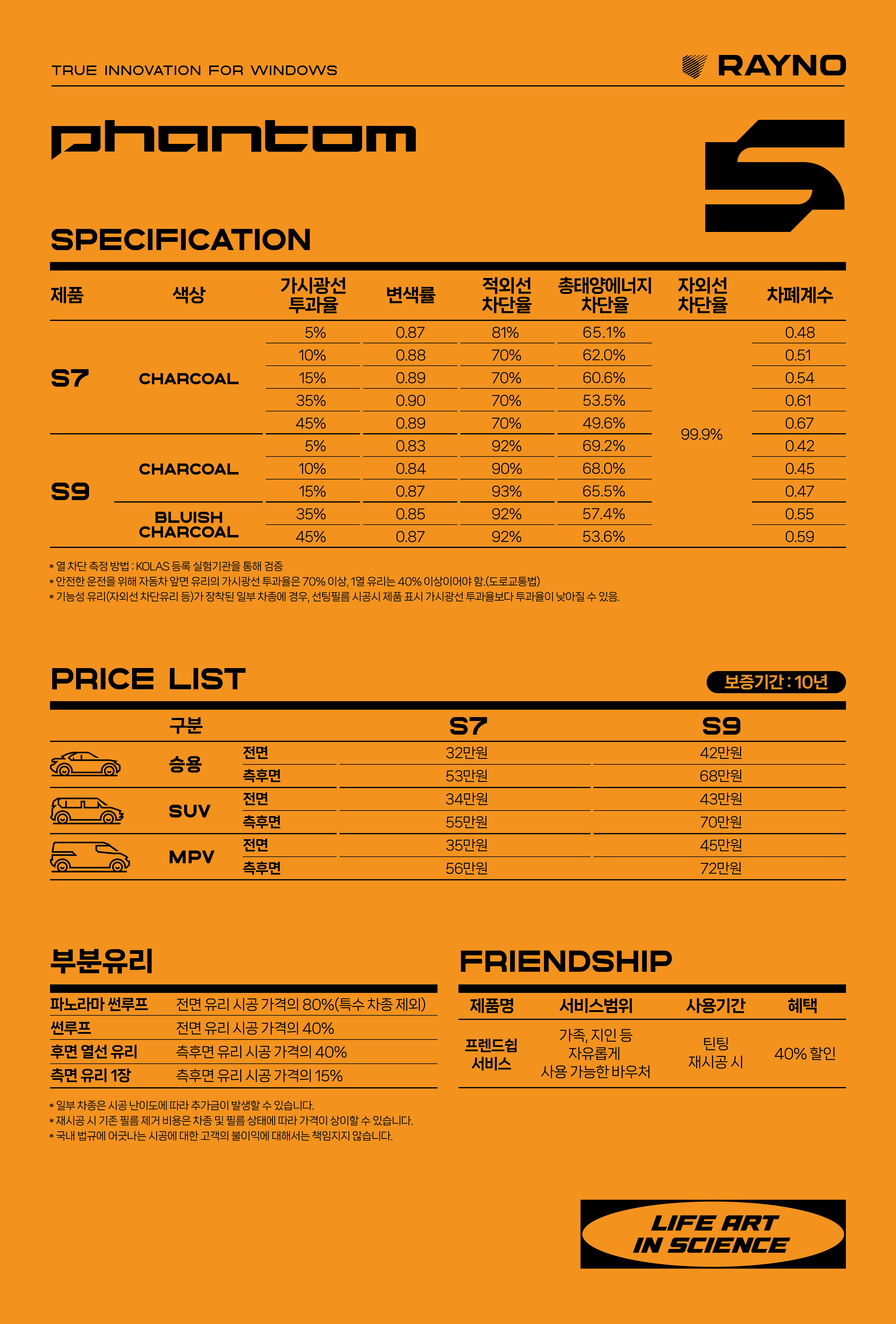 TRUE INNOVATION FOR WINDOWS

RAYNO

phantom

S

SPECIFICATION

| 제품 | 색상 | 가시광선 투과율 | 변색률 | 적외선 차단율 | 총태양에너지 차단율 | 자외선 차단율 | 차폐계수 |
|---|---|---|---|---|---|---|---|
| S7 | CHARCOAL | 5% | 0.87 | 81% | 65.1% | 99.9% | 0.48 |
| | | 10% | 0.88 | 70% | 62.0% | | 0.51 |
| | | 15% | 0.89 | 70% | 60.6% | | 0.54 |
| | | 35% | 0.90 | 70% | 53.5% | | 0.61 |
| | | 45% | 0.89 | 70% | 49.6% | | 0.67 |
| S9 | CHARCOAL | 5% | 0.83 | 92% | 69.2% | | 0.42 |
| | | 10% | 0.84 | 90% | 68.0% | | 0.45 |
| | | 15% | 0.87 | 93% | 65.5% | | 0.47 |
| | BLUISH CHARCOAL | 35% | 0.85 | 92% | 57.4% | | 0.55 |
| | | 45% | 0.87 | 92% | 53.6% | | 0.59 |

* 열 차단 측정 방법 : KOLAS 등록 실험기관을 통해 검증
* 안전한 운전을 위해 자동차 앞면 유리의 가시광선 투과율은 70% 이상, 1열 유리는 40% 이상이어야 함.(도로교통법)
* 기능성 유리(자외선 차단유리 등)가 장착된 일부 차종에 경우, 선팅필름 시공시 제품 표시 가시광선 투과율보다 투과율이 낮아질 수 있음.

PRICE LIST

보증기간 : 10년

| 구분 | | S7 | S9 |
|---|---|---|---|
| 승용 | 전면 | 32만원 | 42만원 |
| | 측후면 | 53만원 | 68만원 |
| SUV | 전면 | 34만원 | 43만원 |
| | 측후면 | 55만원 | 70만원 |
| MPV | 전면 | 35만원 | 45만원 |
| | 측후면 | 56만원 | 72만원 |

부분유리

| 파노라마 썬루프 | 전면 유리 시공 가격의 80%(특수 차종 제외) |
|---|---|
| 썬루프 | 전면 유리 시공 가격의 40% |
| 후면 열선 유리 | 측후면 유리 시공 가격의 40% |
| 측면 유리 1장 | 측후면 유리 시공 가격의 15% |

* 일부 차종은 시공 난이도에 따라 추가금이 발생할 수 있습니다.
* 재시공 시 기존 필름 제거 비용은 차종 및 필름 상태에 따라 가격이 상이할 수 있습니다.
* 국내 법규에 어긋나는 시공에 대한 고객의 불이익에 대해서는 책임지지 않습니다.

FRIENDSHIP

| 제품명 | 서비스범위 | 사용기간 | 혜택 |
|---|---|---|---|
| 프렌드쉽 서비스 | 가족, 지인 등 자유롭게 사용 가능한 바우처 | 틴팅 재시공 시 | 40% 할인 |

LIFE ART IN SCIENCE